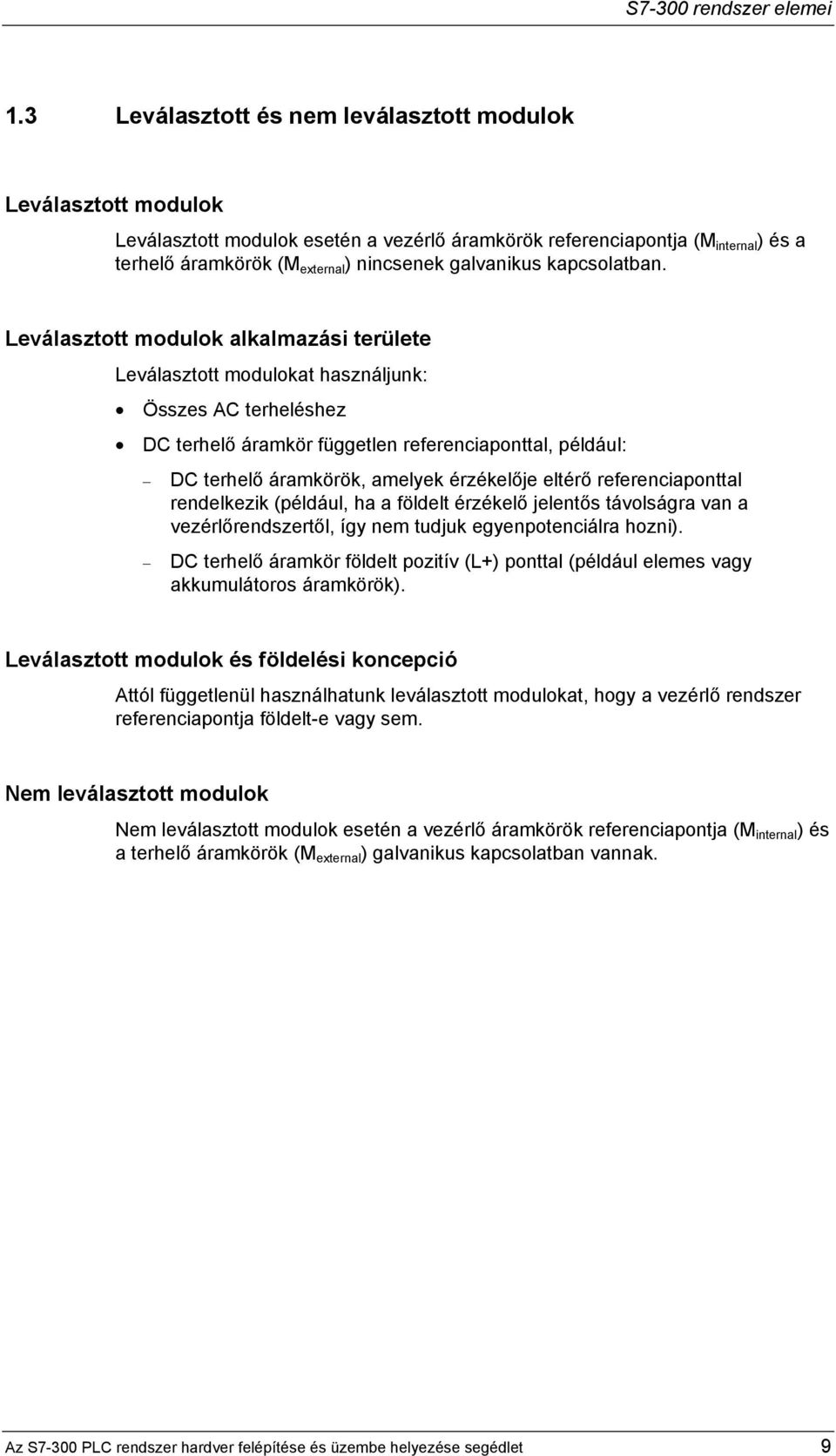 S7-300 rendszer elemei

1.3 Leválasztott és nem leválasztott modulok

Leválasztott modulok

Leválasztott modulok esetén a vezérlő áramkörök referenciapontja ($M_{internal}$) és a terhelő áramkörök ($M_{external}$) nincsenek galvanikus kapcsolatban.

Leválasztott modulok alkalmazási területe

Leválasztott modulokat használjunk:

• Összes AC terheléshez

• DC terhelő áramkör független referenciaponttal, például:

– DC terhelő áramkörök, amelyek érzékelője eltérő referenciaponttal rendelkezik (például, ha a földelt érzékelő jelentős távolságra van a vezérlőrendszertől, így nem tudjuk egyenpotenciálra hozni).

– DC terhelő áramkör földelt pozitív (L+) ponttal (például elemes vagy akkumulátoros áramkörök).

Leválasztott modulok és földelési koncepció

Attól függetlenül használhatunk leválasztott modulokat, hogy a vezérlő rendszer referenciapontja földelt-e vagy sem.

Nem leválasztott modulok

Nem leválasztott modulok esetén a vezérlő áramkörök referenciapontja ($M_{internal}$) és a terhelő áramkörök ($M_{external}$) galvanikus kapcsolatban vannak.

Az S7-300 PLC rendszer hardver felépítése és üzembe helyezése segédlet 9